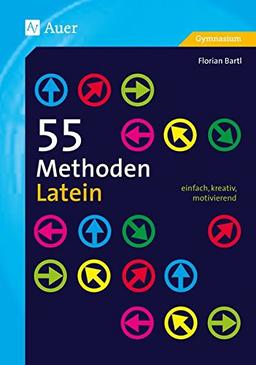 Auer

Gymnasium

Florian Bartl

55 Methoden Latein

einfach, kreativ, motivierend